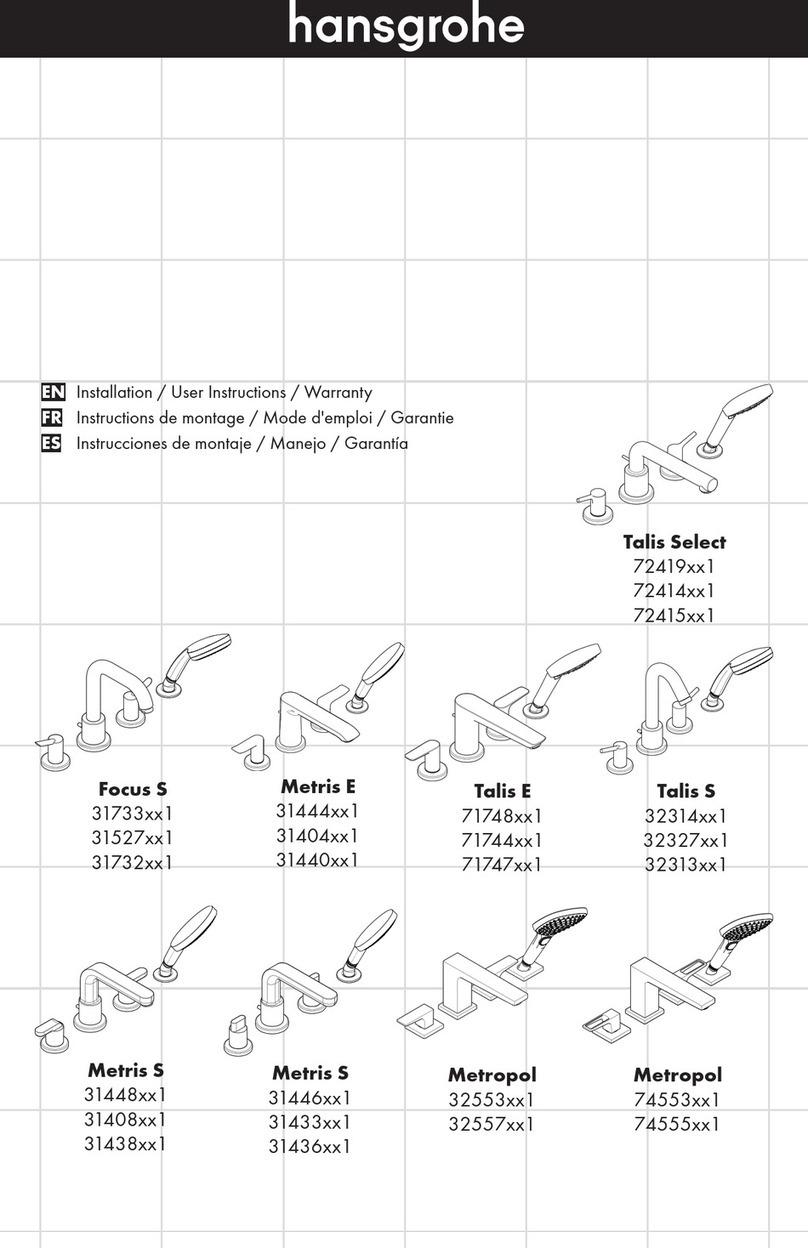 hansgrohe

EN Installation / User Instructions / Warranty
FR Instructions de montage / Mode d'emploi / Garantie
ES Instrucciones de montaje / Manejo / Garantía

Talis Select
72419xx1
72414xx1
72415xx1

Focus S
31733xx1
31527xx1
31732xx1

Metris E
31444xx1
31404xx1
31440xx1

Talis E
71748xx1
71744xx1
71747xx1

Talis S
32314xx1
32327xx1
32313xx1

Metris S
31448xx1
31408xx1
31438xx1

Metris S
31446xx1
31433xx1
31436xx1

Metropol
32553xx1
32557xx1

Metropol
74553xx1
74555xx1